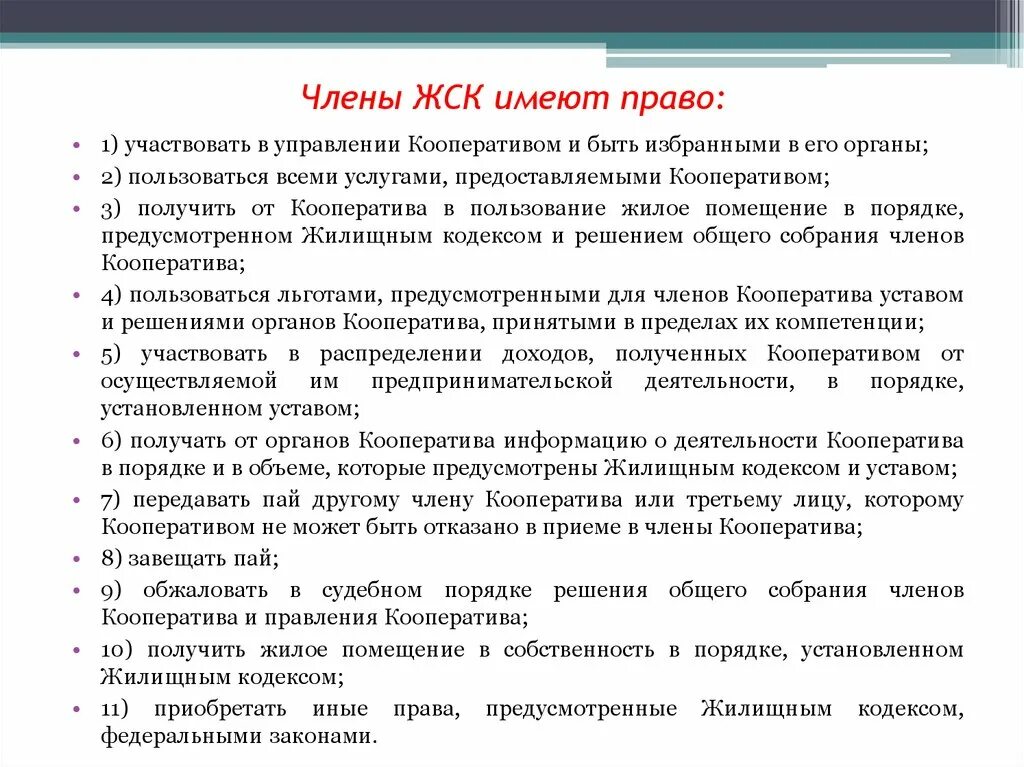 Члены ЖСК имеют право:

• 1) участвовать в управлении Кооперативом и быть избранными в его органы;
• 2) пользоваться всеми услугами, предоставляемыми Кооперативом;
• 3) получить от Кооператива в пользование жилое помещение в порядке, предусмотренном Жилищным кодексом и решением общего собрания членов Кооператива;
• 4) пользоваться льготами, предусмотренными для членов Кооператива уставом и решениями органов Кооператива, принятыми в пределах их компетенции;
• 5) участвовать в распределении доходов, полученных Кооперативом от осуществляемой им предпринимательской деятельности, в порядке, установленном уставом;
• 6) получать от органов Кооператива информацию о деятельности Кооператива в порядке и в объеме, которые предусмотрены Жилищным кодексом и уставом;
• 7) передавать пай другому члену Кооператива или третьему лицу, которому Кооперативом не может быть отказано в приеме в члены Кооператива;
• 8) завещать пай;
• 9) обжаловать в судебном порядке решения общего собрания членов Кооператива и правления Кооператива;
• 10) получить жилое помещение в собственность в порядке, установленном Жилищным кодексом;
• 11) приобретать иные права, предусмотренные Жилищным кодексом, федеральными законами.